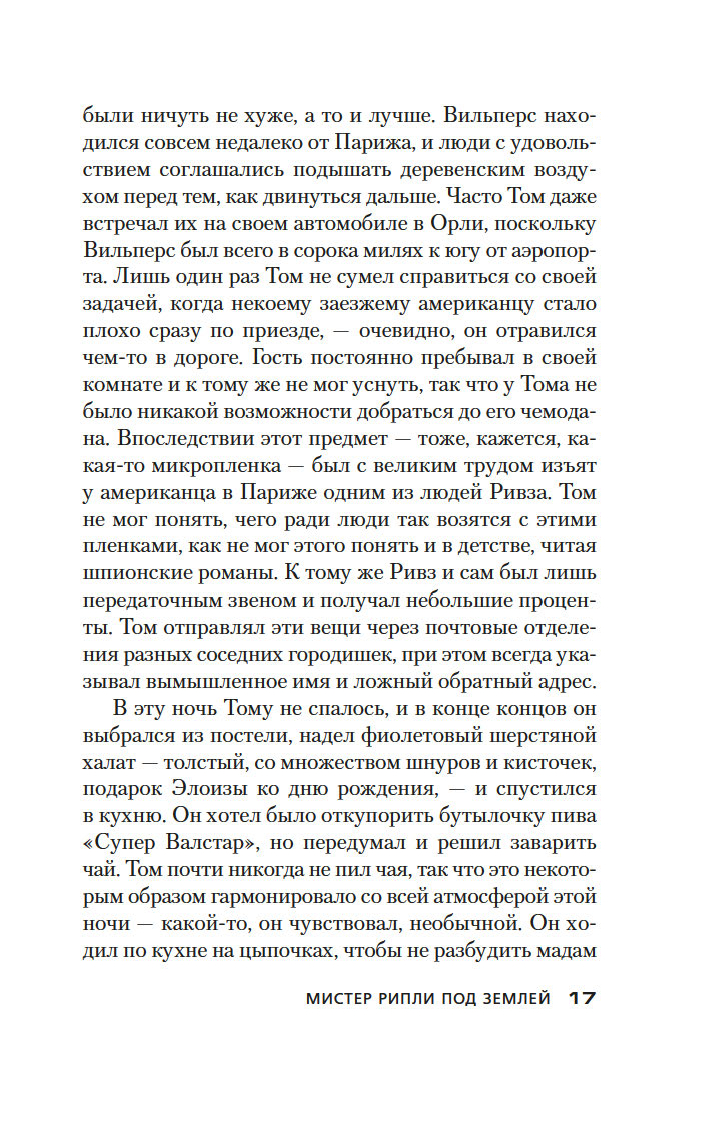 были ничуть не хуже, а то и лучше. Вильперс находился совсем недалеко от Парижа, и люди с удовольствием соглашались подышать деревенским воздухом перед тем, как двинуться дальше. Часто Том даже встречал их на своем автомобиле в Орли, поскольку Вильперс был всего в сорока милях к югу от аэропорта. Лишь один раз Том не сумел справиться со своей задачей, когда некоему заезжему американцу стало плохо сразу по приезде, — очевидно, он отравился чем-то в дороге. Гость постоянно пребывал в своей комнате и к тому же не мог уснуть, так что у Тома не было никакой возможности добраться до его чемодана. Впоследствии этот предмет — тоже, кажется, какая-то микропленка — был с великим трудом изъят у американца в Париже одним из людей Ривза. Том не мог понять, чего ради люди так возятся с этими пленками, как не мог этого понять и в детстве, читая шпионские романы. К тому же Ривз и сам был лишь передаточным звеном и получал небольшие проценты. Том отправлял эти вещи через почтовые отделения разных соседних городишек, при этом всегда указывал вымышленное имя и ложный обратный адрес.

В эту ночь Тому не спалось, и в конце концов он выбрался из постели, надел фиолетовый шерстяной халат — толстый, со множеством шнуров и кисточек, подарок Элоизы ко дню рождения, — и спустился в кухню. Он хотел было откупорить бутылочку пива «Супер Валстар», но передумал и решил заварить чай. Том почти никогда не пил чая, так что это некоторым образом гармонировало со всей атмосферой этой ночи — какой-то, он чувствовал, необычной. Он ходил по кухне на цыпочках, чтобы не разбудить мадам

МИСТЕР РИПЛИ ПОД ЗЕМЛЕЙ 17